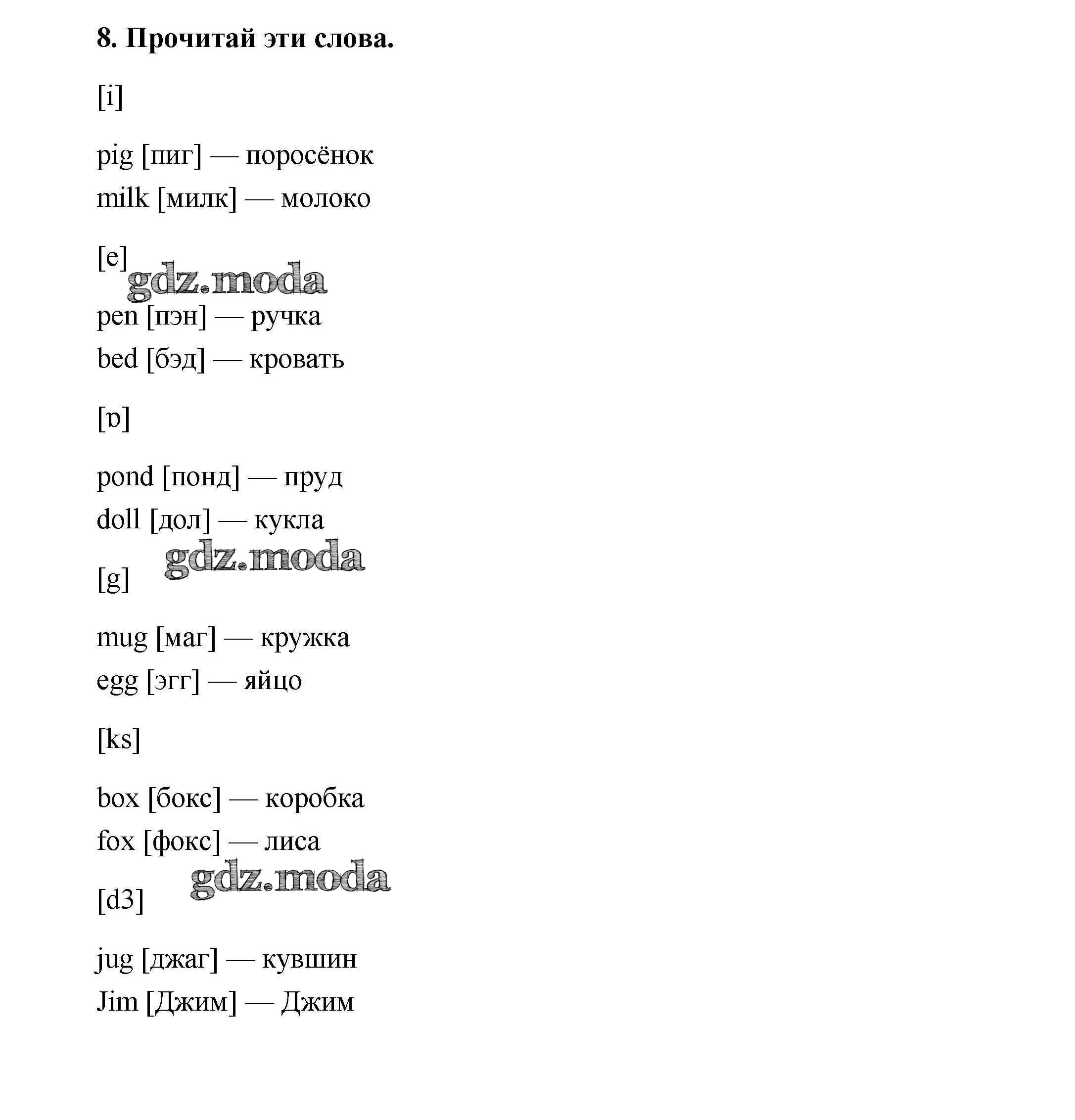 8. Прочитай эти слова.

[i]

pig [пиг] — поросёнок
milk [милк] — молоко

[e]

gdz.moda

pen [пэн] — ручка
bed [бэд] — кровать

[ɒ]

pond [понд] — пруд
doll [дол] — кукла

gdz.moda

[g]

mug [маг] — кружка
egg [эгг] — яйцо

[ks]

box [бокс] — коробка
fox [фокс] — лиса

gdz.moda

[d3]

jug [джаг] — кувшин
Jim [Джим] — Джим